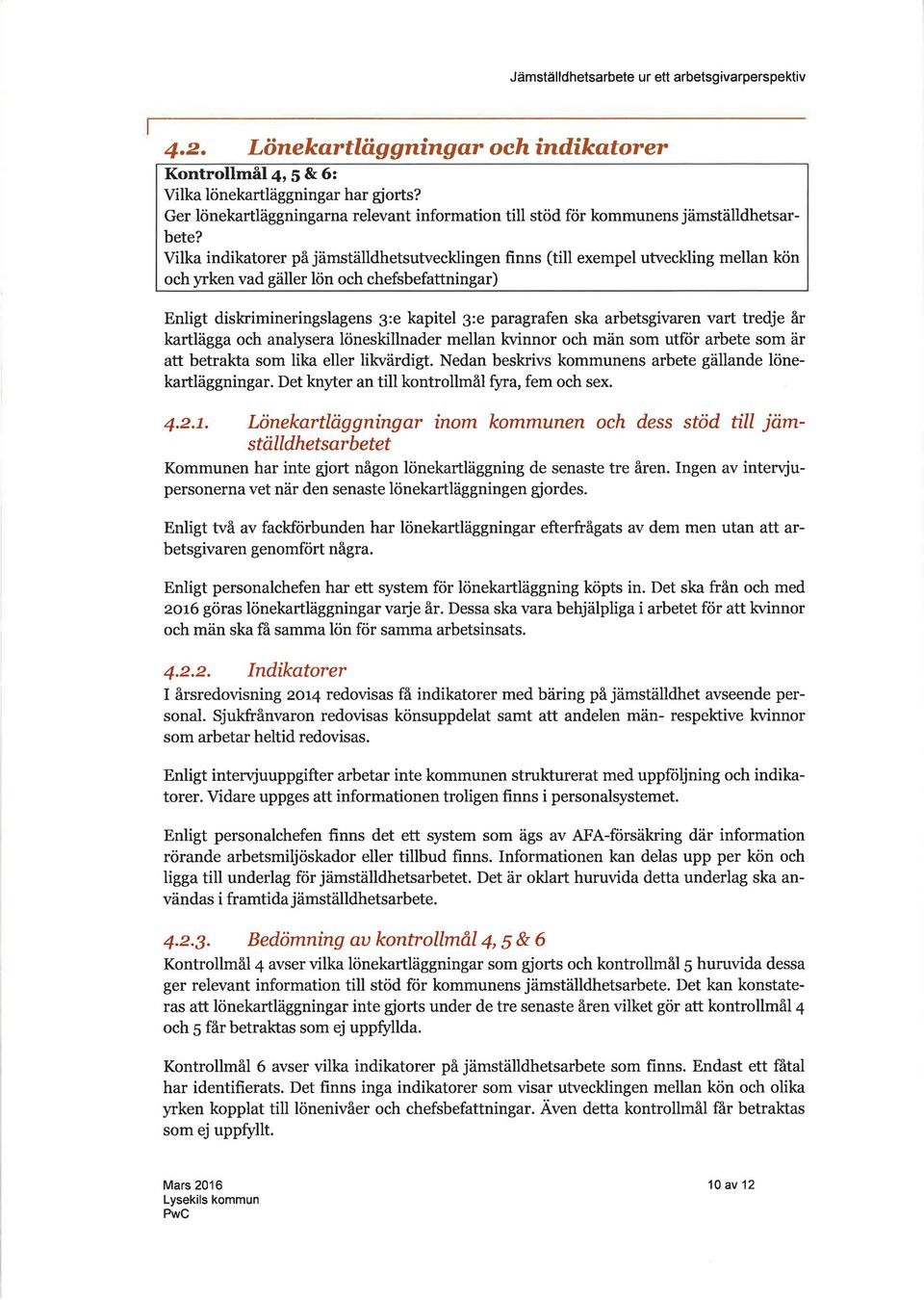 Jämställdhetsarbete ur ett arbetsgivarperspektiv

4.2. Lönekartläggningar och indikatorer

Kontrollmål 4, 5 & 6:
Vilka lönekartläggningar har gjorts?
Ger lönekartläggningarna relevant information till stöd för kommunens jämställdhetsarbete?
Vilka indikatorer på jämställdhetsutvecklingen finns (till exempel utveckling mellan kön och yrken vad gäller lön och chefsbefattningar)

Enligt diskrimineringslagens 3:e kapitel 3:e paragrafen ska arbetsgivaren vart tredje år kartlägga och analysera löneskillnader mellan kvinnor och män som utför arbete som är att betrakta som lika eller likvärdigt. Nedan beskrivs kommunens arbete gällande lönekartläggningar. Det knyter an till kontrollmål fyra, fem och sex.

4.2.1. Lönekartläggningar inom kommunen och dess stöd till jämställdhetsarbetet

Kommunen har inte gjort någon lönekartläggning de senaste tre åren. Ingen av intervjupersonerna vet när den senaste lönekartläggningen gjordes.

Enligt två av fackförbunden har lönekartläggningar efterfrågats av dem men utan att arbetsgivaren genomfört några.

Enligt personalchefen har ett system för lönekartläggning köpts in. Det ska från och med 2016 göras lönekartläggningar varje år. Dessa ska vara behjälpliga i arbetet för att kvinnor och män ska få samma lön för samma arbetsinsats.

4.2.2. Indikatorer

I årsredovisning 2014 redovisas få indikatorer med bäring på jämställdhet avseende personal. Sjukfrånvaron redovisas könsuppdelat samt att andelen män- respektive kvinnor som arbetar heltid redovisas.

Enligt intervjuuppgifter arbetar inte kommunen strukturerat med uppföljning och indikatorer. Vidare uppges att informationen troligen finns i personalsystemet.

Enligt personalchefen finns det ett system som ägs av AFA-försäkring där information rörande arbetsmiljöskador eller tillbud finns. Informationen kan delas upp per kön och ligga till underlag för jämställdhetsarbetet. Det är oklart huruvida detta underlag ska användas i framtida jämställdhetsarbete.

4.2.3. Bedömning av kontrollmål 4, 5 & 6

Kontrollmål 4 avser vilka lönekartläggningar som gjorts och kontrollmål 5 huruvida dessa ger relevant information till stöd för kommunens jämställdhetsarbete. Det kan konstateras att lönekartläggningar inte gjorts under de tre senaste åren vilket gör att kontrollmål 4 och 5 får betraktas som ej uppfyllda.

Kontrollmål 6 avser vilka indikatorer på jämställdhetsarbete som finns. Endast ett fåtal har identifierats. Det finns inga indikatorer som visar utvecklingen mellan kön och olika yrken kopplat till lönenivåer och chefsbefattningar. Även detta kontrollmål får betraktas som ej uppfyllt.

Mars 2016
Lysekils kommun
PwC

10 av 12